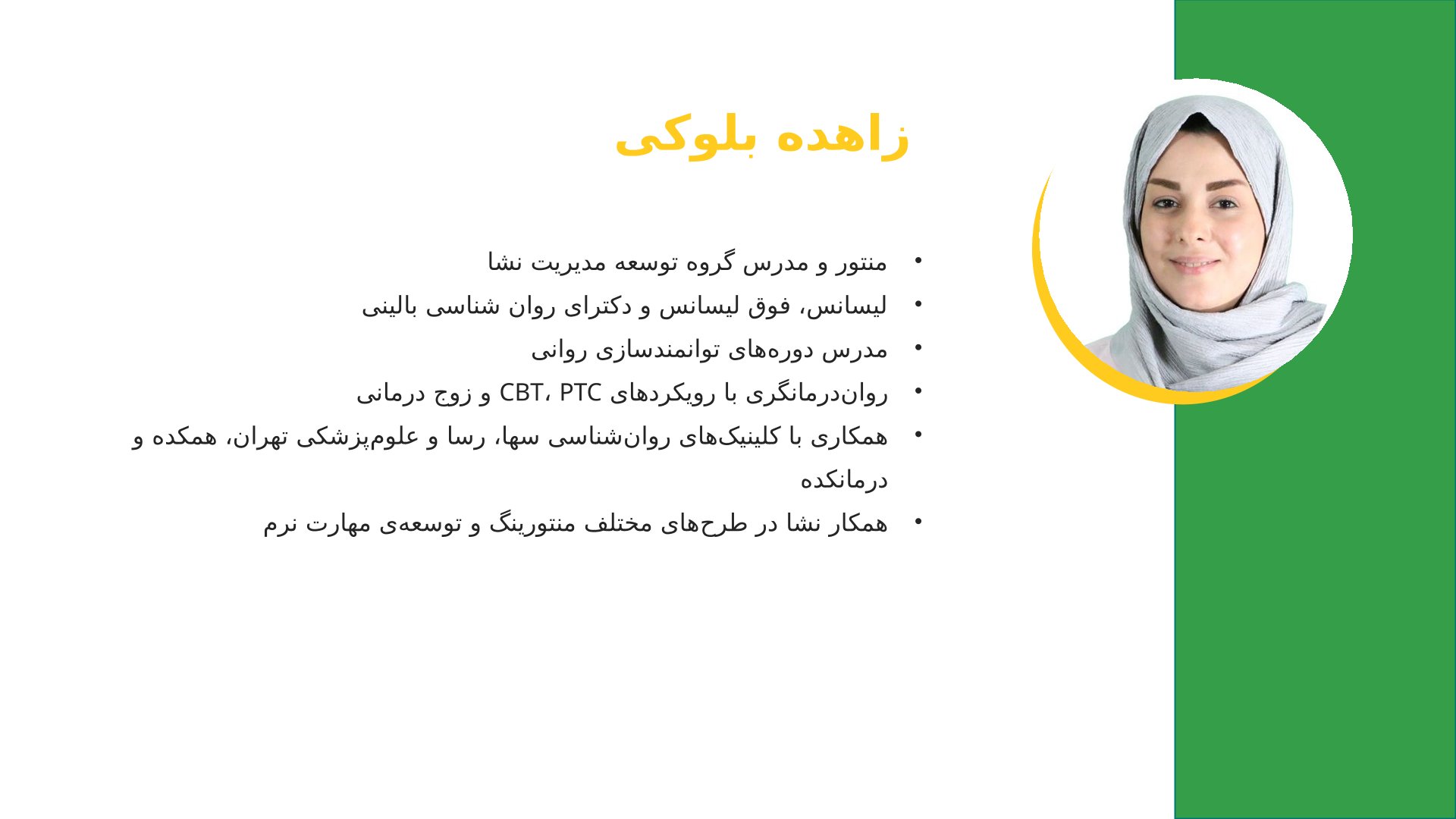 زاهده بلوکی

• منتور و مدرس گروه توسعه مدیریت نشا
• لیسانس، فوق لیسانس و دکترای روان شناسی بالینی
• مدرس دوره‌های توانمندسازی روانی
• روان‌درمانگری با رویکردهای CBT، PTC و زوج درمانی
• همکاری با کلینیک‌های روان‌شناسی سها، رسا و علوم‌پزشکی تهران، همکده و درمانکده
• همکار نشا در طرح‌های مختلف منتورینگ و توسعه‌ی مهارت نرم